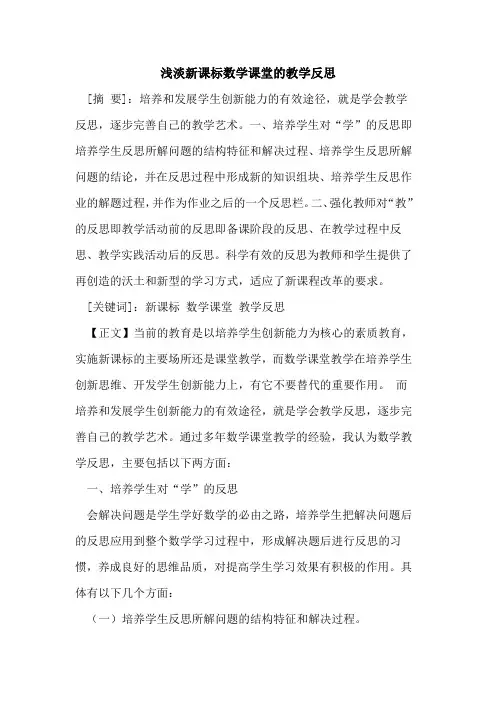 浅淡新课标数学课堂的教学反思

[摘 要]：培养和发展学生创新能力的有效途径，就是学会教学反思，逐步完善自己的教学艺术。一、培养学生对“学”的反思即培养学生反思所解问题的结构特征和解决过程、培养学生反思所解问题的结论，并在反思过程中形成新的知识组块、培养学生反思作业的解题过程，并作为作业之后的一个反思栏。二、强化教师对“教”的反思即教学活动前的反思即备课阶段的反思、在教学过程中反思、教学实践活动后的反思。科学有效的反思为教师和学生提供了再创造的沃土和新型的学习方式，适应了新课程改革的要求。

[关键词]：新课标 数学课堂 教学反思

【正文】当前的教育是以培养学生创新能力为核心的素质教育，实施新课标的主要场所还是课堂教学，而数学课堂教学在培养学生创新思维、开发学生创新能力上，有它不要替代的重要作用。 而培养和发展学生创新能力的有效途径，就是学会教学反思，逐步完善自己的教学艺术。通过多年数学课堂教学的经验，我认为数学教学反思，主要包括以下两方面：

一、培养学生对“学”的反思

会解决问题是学生学好数学的必由之路，培养学生把解决问题后的反思应用到整个数学学习过程中，形成解决题后进行反思的习惯，养成良好的思维品质，对提高学生学习效果有积极的作用。具体有以下几个方面：

（一）培养学生反思所解问题的结构特征和解决过程。